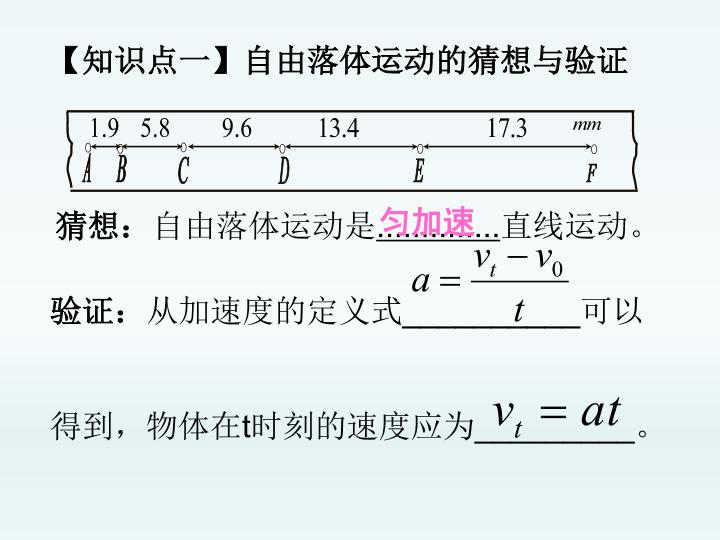 【知识点一】自由落体运动的猜想与验证

1.9 5.8 9.6 13.4 17.3 mm
A B C D E F

猜想：自由落体运动是匀加速直线运动。

验证：从加速度的定义式$a=\frac{v_t-v_0}{t}$可以

得到，物体在t时刻的速度应为$v_t=at$。